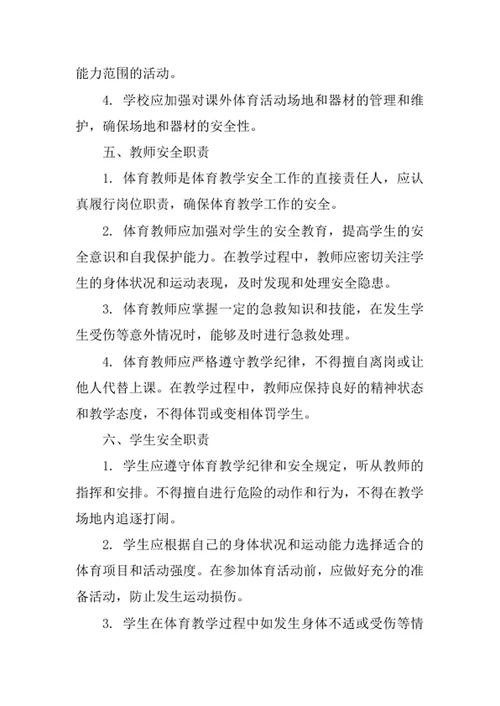 能力范围的活动。

4. 学校应加强对课外体育活动场地和器材的管理和维护，确保场地和器材的安全性。

五、教师安全职责

1. 体育教师是体育教学安全工作的直接责任人，应认真履行岗位职责，确保体育教学工作的安全。

2. 体育教师应加强对学生的安全教育，提高学生的安全意识和自我保护能力。在教学过程中，教师应密切关注学生的身体状况和运动表现，及时发现和处理安全隐患。

3. 体育教师应掌握一定的急救知识和技能，在发生学生受伤等意外情况时，能够及时进行急救处理。

4. 体育教师应严格遵守教学纪律，不得擅自离岗或让他人代替上课。在教学过程中，教师应保持良好的精神状态和教学态度，不得体罚或变相体罚学生。

六、学生安全职责

1. 学生应遵守体育教学纪律和安全规定，听从教师的指挥和安排。不得擅自进行危险的动作和行为，不得在教学场地内追逐打闹。

2. 学生应根据自己的身体状况和运动能力选择适合的体育项目和活动强度。在参加体育活动前，应做好充分的准备活动，防止发生运动损伤。

3. 学生在体育教学过程中如发生身体不适或受伤等情